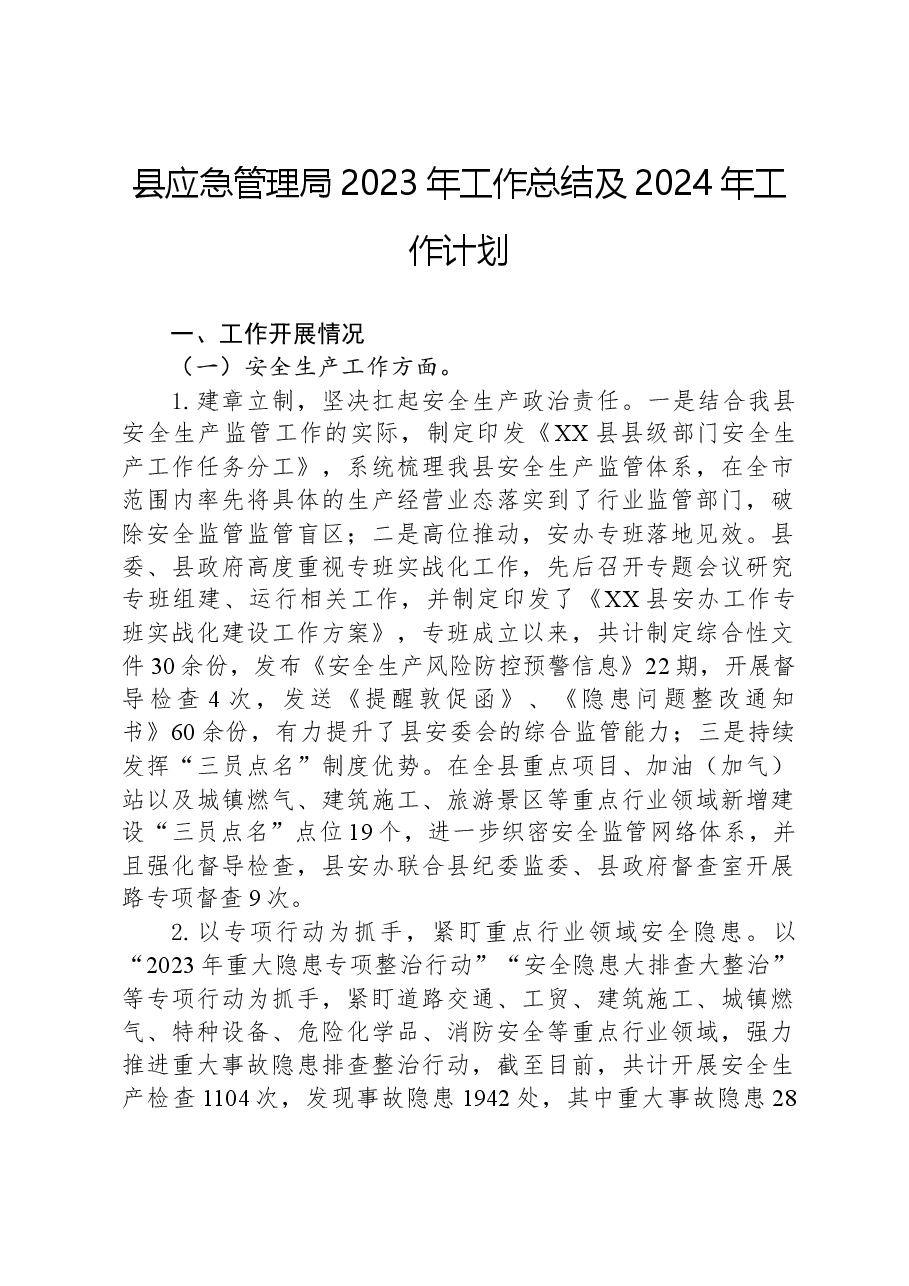 县应急管理局2023年工作总结及2024年工作计划

一、工作开展情况

（一）安全生产工作方面。

1.建章立制，坚决扛起安全生产政治责任。一是结合我县安全生产监管工作的实际，制定印发《XX县县级部门安全生产工作任务分工》，系统梳理我县安全生产监管体系，在全市范围内率先将具体的生产经营业态落实到了行业监管部门，破除安全监管监管盲区；二是高位推动，安办专班落地见效。县委、县政府高度重视专班实战化工作，先后召开专题会议研究专班组建、运行相关工作，并制定印发了《XX县安办工作专班实战化建设工作方案》，专班成立以来，共计制定综合性文件30余份，发布《安全生产风险防控预警信息》22期，开展督导检查4次，发送《提醒敦促函》、《隐患问题整改通知书》60余份，有力提升了县安委会的综合监管能力；三是持续发挥“三员点名”制度优势。在全县重点项目、加油（加气）站以及城镇燃气、建筑施工、旅游景区等重点行业领域新增建设“三员点名”点位19个，进一步织密安全监管网络体系，并且强化督导检查，县安办联合县纪委监委、县政府督查室开展路专项督查9次。

2.以专项行动为抓手，紧盯重点行业领域安全隐患。以“2023年重大隐患专项整治行动”“安全隐患大排查大整治”等专项行动为抓手，紧盯道路交通、工贸、建筑施工、城镇燃气、特种设备、危险化学品、消防安全等重点行业领域，强力推进重大事故隐患排查整治行动，截至目前，共计开展安全生产检查1104次，发现事故隐患1942处，其中重大事故隐患28